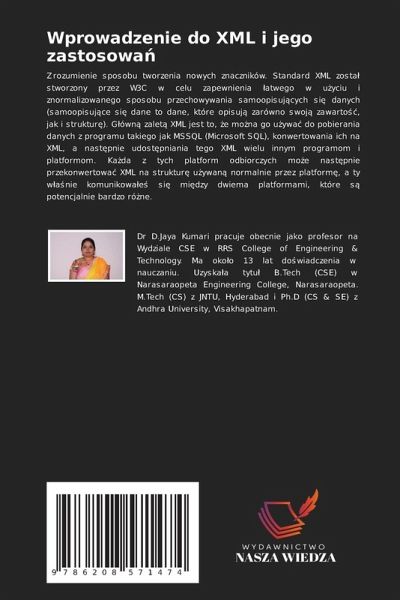 Wprowadzenie do XML i jego zastosowań

Zrozumienie sposobu tworzenia nowych znaczników. Standard XML został stworzony przez W3C w celu zapewnienia łatwego w użyciu i znormalizowanego sposobu przechowywania samoopisujących się danych (samoopisujące się dane to dane, które opisują zarówno swoją zawartość, jak i strukturę). Główną zaletą XML jest to, że można go używać do pobierania danych z programu takiego jak MSSQL (Microsoft SQL), konwertowania ich na XML, a następnie udostępniania tego XML wielu innym programom i platformom. Każda z tych platform odbiorczych może następnie przekonwertować XML na strukturę używaną normalnie przez platformę, a ty właśnie komunikowałeś się między dwiema platformami, które są potencjalnie bardzo różne.

Dr D.Jaya Kumari pracuje obecnie jako profesor na Wydziale CSE w RRS College of Engineering & Technology. Ma około 13 lat doświadczenia w nauczaniu. Uzyskała tytuł B.Tech (CSE) w Narasaraopeta Engineering College, Narasaraopeta. M.Tech (CS) z JNTU, Hyderabad i Ph.D (CS & SE) z Andhra University, Visakhapatnam.

9 786208 571474

WYDAWNICTWO
NASZA WIEDZA